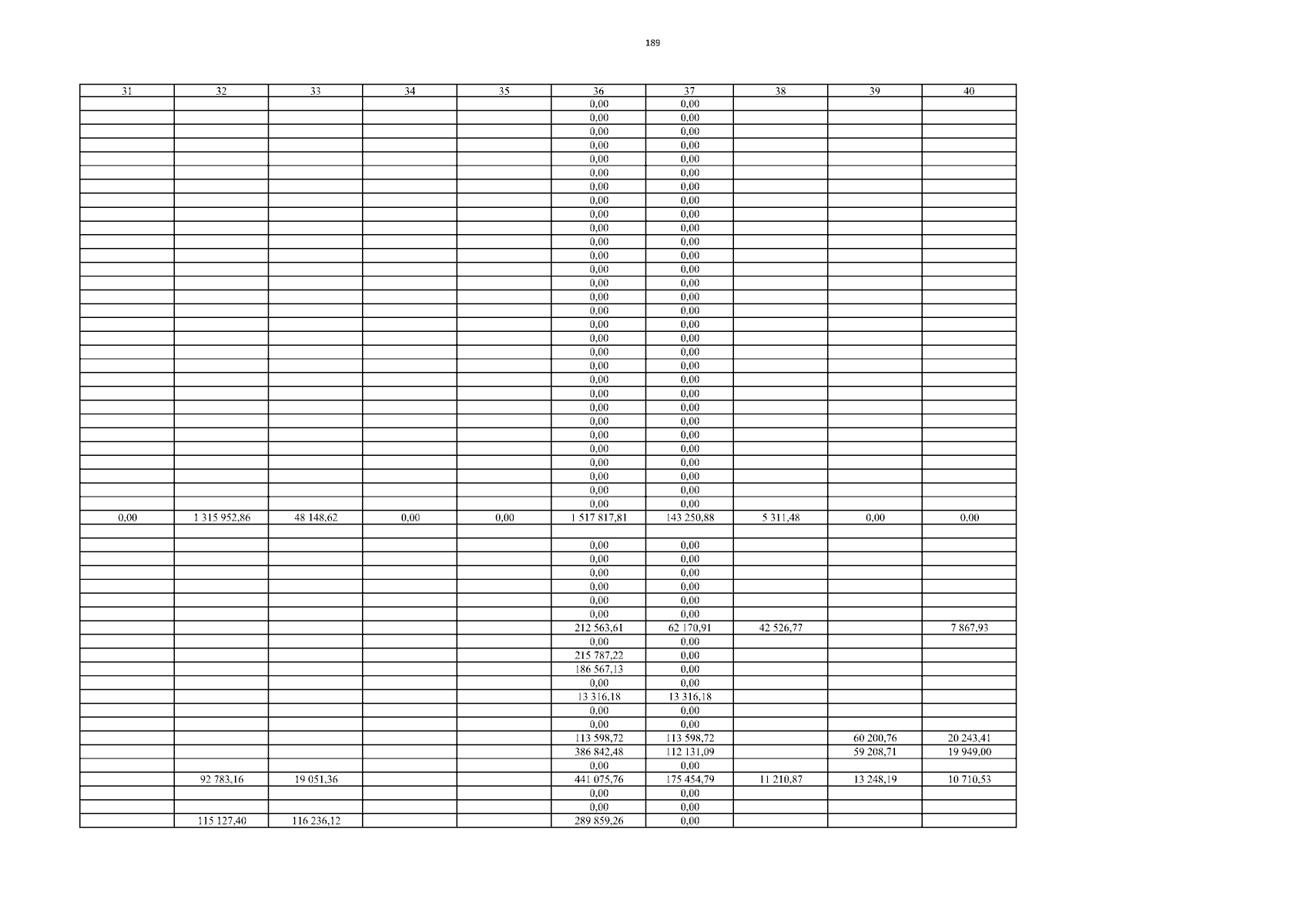 189

| 31 | 32 | 33 | 34 | 35 | 36 | 37 | 38 | 39 | 40 |
|---|---|---|---|---|---|---|---|---|---|
|  |  |  |  |  | 0,00 | 0,00 |  |  |  |
|  |  |  |  |  | 0,00 | 0,00 |  |  |  |
|  |  |  |  |  | 0,00 | 0,00 |  |  |  |
|  |  |  |  |  | 0,00 | 0,00 |  |  |  |
|  |  |  |  |  | 0,00 | 0,00 |  |  |  |
|  |  |  |  |  | 0,00 | 0,00 |  |  |  |
|  |  |  |  |  | 0,00 | 0,00 |  |  |  |
|  |  |  |  |  | 0,00 | 0,00 |  |  |  |
|  |  |  |  |  | 0,00 | 0,00 |  |  |  |
|  |  |  |  |  | 0,00 | 0,00 |  |  |  |
|  |  |  |  |  | 0,00 | 0,00 |  |  |  |
|  |  |  |  |  | 0,00 | 0,00 |  |  |  |
|  |  |  |  |  | 0,00 | 0,00 |  |  |  |
|  |  |  |  |  | 0,00 | 0,00 |  |  |  |
|  |  |  |  |  | 0,00 | 0,00 |  |  |  |
|  |  |  |  |  | 0,00 | 0,00 |  |  |  |
|  |  |  |  |  | 0,00 | 0,00 |  |  |  |
|  |  |  |  |  | 0,00 | 0,00 |  |  |  |
|  |  |  |  |  | 0,00 | 0,00 |  |  |  |
|  |  |  |  |  | 0,00 | 0,00 |  |  |  |
|  |  |  |  |  | 0,00 | 0,00 |  |  |  |
|  |  |  |  |  | 0,00 | 0,00 |  |  |  |
|  |  |  |  |  | 0,00 | 0,00 |  |  |  |
|  |  |  |  |  | 0,00 | 0,00 |  |  |  |
|  |  |  |  |  | 0,00 | 0,00 |  |  |  |
|  |  |  |  |  | 0,00 | 0,00 |  |  |  |
|  |  |  |  |  | 0,00 | 0,00 |  |  |  |
|  |  |  |  |  | 0,00 | 0,00 |  |  |  |
|  |  |  |  |  | 0,00 | 0,00 |  |  |  |
|  |  |  |  |  | 0,00 | 0,00 |  |  |  |
| 0,00 | 1 315 952,86 | 48 148,62 | 0,00 | 0,00 | 1 517 817,81 | 143 250,88 | 5 311,48 | 0,00 | 0,00 |
|  |  |  |  |  |  |  |  |  |  |
|  |  |  |  |  | 0,00 | 0,00 |  |  |  |
|  |  |  |  |  | 0,00 | 0,00 |  |  |  |
|  |  |  |  |  | 0,00 | 0,00 |  |  |  |
|  |  |  |  |  | 0,00 | 0,00 |  |  |  |
|  |  |  |  |  | 0,00 | 0,00 |  |  |  |
|  |  |  |  |  | 0,00 | 0,00 |  |  |  |
|  |  |  |  |  | 212 563,61 | 62 170,91 | 42 526,77 |  | 7 867,93 |
|  |  |  |  |  | 0,00 | 0,00 |  |  |  |
|  |  |  |  |  | 215 787,22 | 0,00 |  |  |  |
|  |  |  |  |  | 186 567,13 | 0,00 |  |  |  |
|  |  |  |  |  | 0,00 | 0,00 |  |  |  |
|  |  |  |  |  | 13 316,18 | 13 316,18 |  |  |  |
|  |  |  |  |  | 0,00 | 0,00 |  |  |  |
|  |  |  |  |  | 0,00 | 0,00 |  |  |  |
|  |  |  |  |  | 113 598,72 | 113 598,72 |  | 60 200,76 | 20 243,41 |
|  |  |  |  |  | 386 842,48 | 112 131,09 |  | 59 208,71 | 19 949,00 |
|  |  |  |  |  | 0,00 | 0,00 |  |  |  |
|  | 92 783,16 | 19 051,36 |  |  | 441 075,76 | 175 454,79 | 11 210,87 | 13 248,19 | 10 710,53 |
|  |  |  |  |  | 0,00 | 0,00 |  |  |  |
|  |  |  |  |  | 0,00 | 0,00 |  |  |  |
|  | 115 127,40 | 116 236,12 |  |  | 289 859,26 | 0,00 |  |  |  |